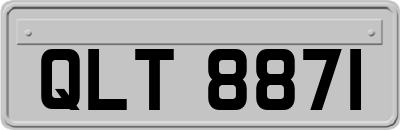 QLT 8871